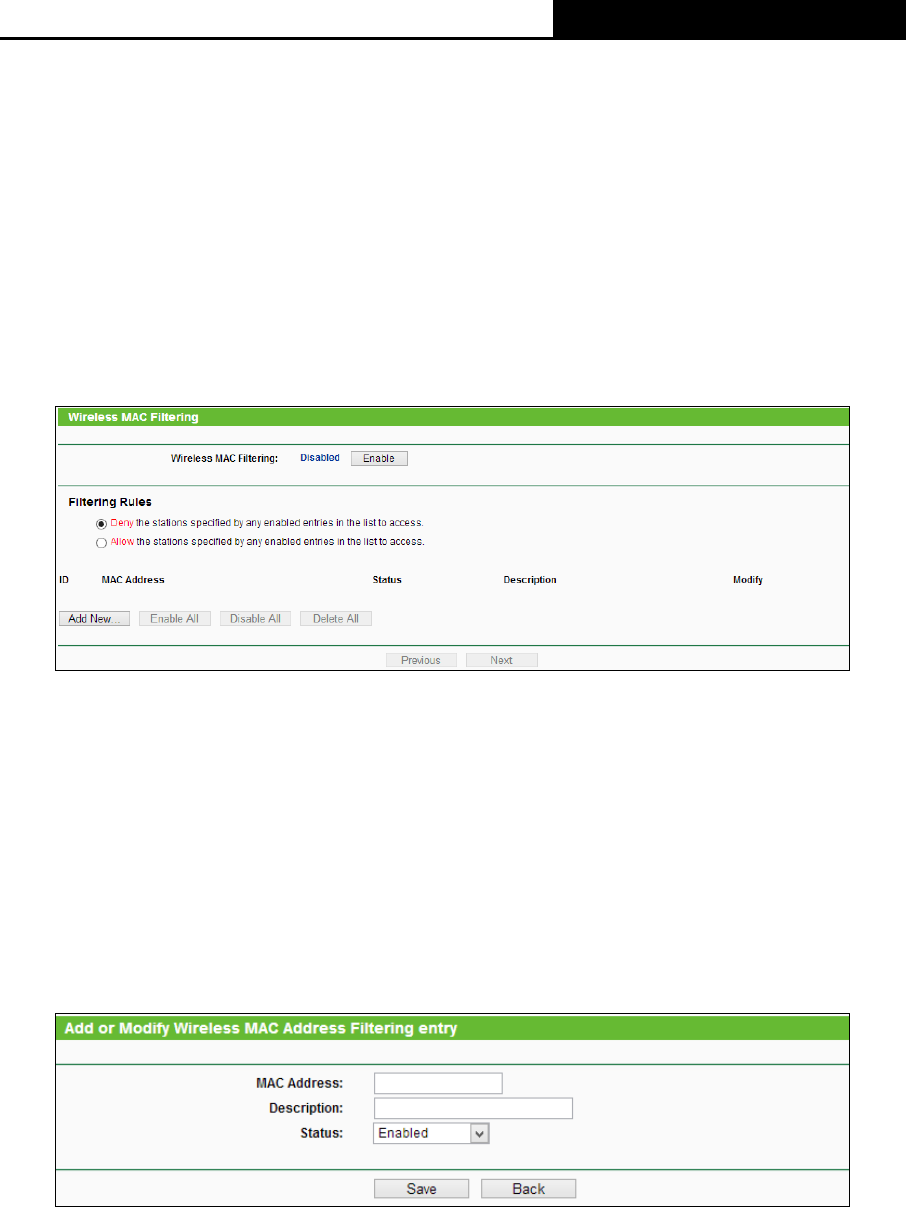 Wireless MAC Filtering

Wireless MAC Filtering: Disabled Enable

Filtering Rules

Deny the stations specified by any enabled entries in the list to access.

Allow the stations specified by any enabled entries in the list to access.

ID MAC Address Status Description Modify

Add New... Enable All Disable All Delete All

Previous Next

Add or Modify Wireless MAC Address Filtering entry

MAC Address:
Description:
Status: Enabled

Save Back